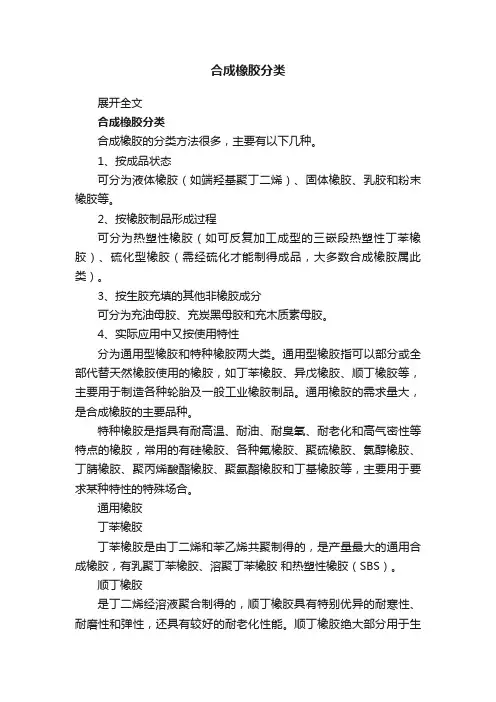 合成橡胶分类

展开全文

合成橡胶分类

合成橡胶的分类方法很多，主要有以下几种。

1、按成品状态

可分为液体橡胶（如端羟基聚丁二烯）、固体橡胶、乳胶和粉末橡胶等。

2、按橡胶制品形成过程

可分为热塑性橡胶（如可反复加工成型的三嵌段热塑性丁苯橡胶）、硫化型橡胶（需经硫化才能制得成品，大多数合成橡胶属此类）。

3、按生胶充填的其他非橡胶成分

可分为充油母胶、充炭黑母胶和充木质素母胶。

4、实际应用中又按使用特性

分为通用型橡胶和特种橡胶两大类。通用型橡胶指可以部分或全部代替天然橡胶使用的橡胶，如丁苯橡胶、异戊橡胶、顺丁橡胶等，主要用于制造各种轮胎及一般工业橡胶制品。通用橡胶的需求量大，是合成橡胶的主要品种。

特种橡胶是指具有耐高温、耐油、耐臭氧、耐老化和高气密性等特点的橡胶，常用的有硅橡胶、各种氟橡胶、聚硫橡胶、氯醇橡胶、丁腈橡胶、聚丙烯酸酯橡胶、聚氨酯橡胶和丁基橡胶等，主要用于要求某种特性的特殊场合。

通用橡胶

丁苯橡胶

丁苯橡胶是由丁二烯和苯乙烯共聚制得的，是产量最大的通用合成橡胶，有乳聚丁苯橡胶、溶聚丁苯橡胶 和热塑性橡胶（SBS）。

顺丁橡胶

是丁二烯经溶液聚合制得的，顺丁橡胶具有特别优异的耐寒性、耐磨性和弹性，还具有较好的耐老化性能。顺丁橡胶绝大部分用于生